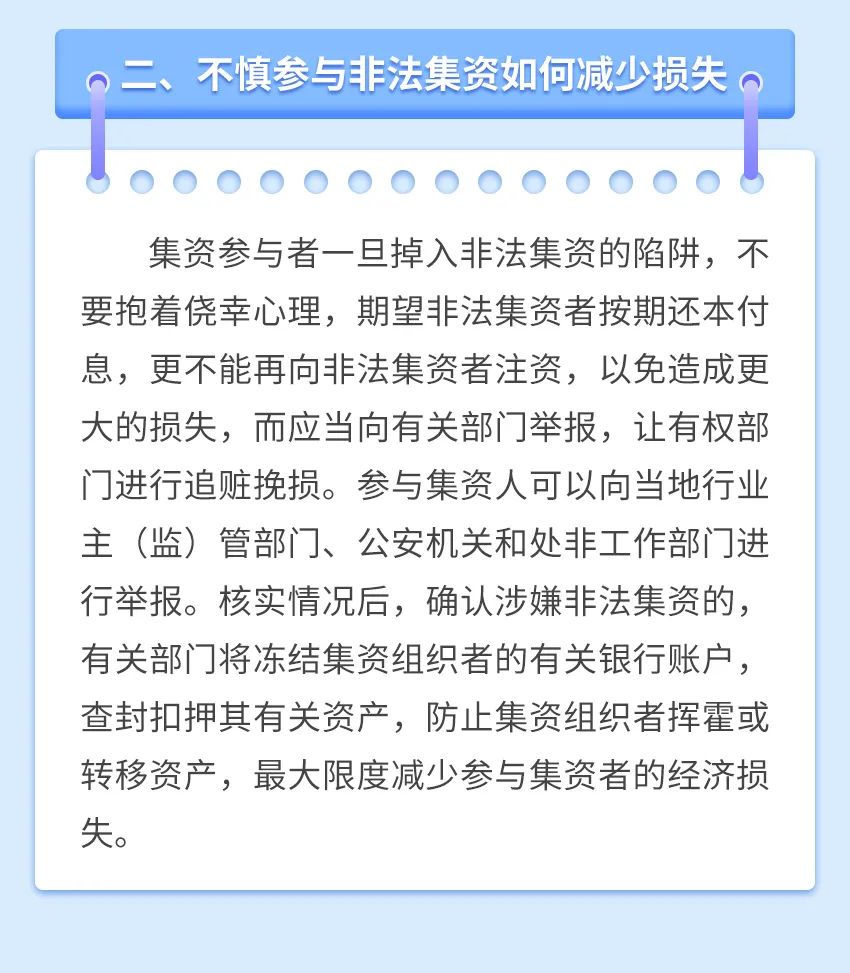 二、不慎参与非法集资如何减少损失

集资参与者一旦掉入非法集资的陷阱，不要抱着侥幸心理，期望非法集资者按期还本付息，更不能再向非法集资者注资，以免造成更大的损失，而应当向有关部门举报，让有权部门进行追赃挽损。参与集资人可以向当地行业主（监）管部门、公安机关和处非工作部门进行举报。核实情况后，确认涉嫌非法集资的，有关部门将冻结集资组织者的有关银行账户，查封扣押其有关资产，防止集资组织者挥霍或转移资产，最大限度减少参与集资者的经济损失。